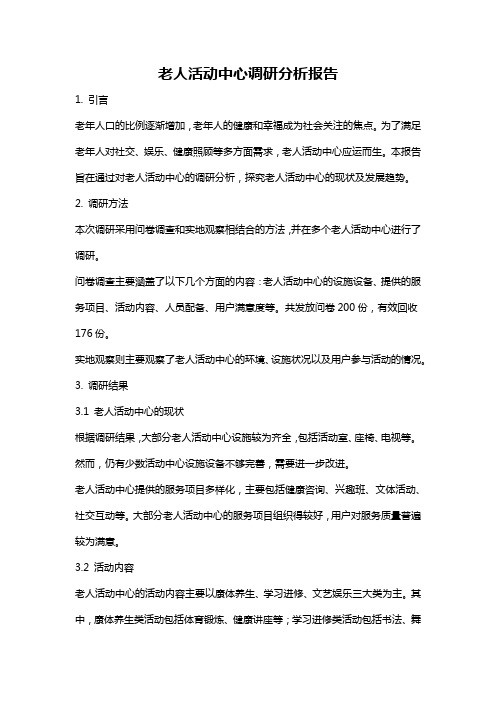 老人活动中心调研分析报告

1. 引言

老年人口的比例逐渐增加，老年人的健康和幸福成为社会关注的焦点。为了满足老年人对社交、娱乐、健康照顾等多方面需求，老人活动中心应运而生。本报告旨在通过对老人活动中心的调研分析，探究老人活动中心的现状及发展趋势。

2. 调研方法

本次调研采用问卷调查和实地观察相结合的方法，并在多个老人活动中心进行了调研。

问卷调查主要涵盖了以下几个方面的内容：老人活动中心的设施设备、提供的服务项目、活动内容、人员配备、用户满意度等。共发放问卷 200 份，有效回收 176 份。

实地观察则主要观察了老人活动中心的环境、设施状况以及用户参与活动的情况。

3. 调研结果

3.1 老人活动中心的现状

根据调研结果，大部分老人活动中心设施较为齐全，包括活动室、座椅、电视等。然而，仍有少数活动中心设施设备不够完善，需要进一步改进。

老人活动中心提供的服务项目多样化，主要包括健康咨询、兴趣班、文体活动、社交互动等。大部分老人活动中心的服务项目组织得较好，用户对服务质量普遍较为满意。

3.2 活动内容

老人活动中心的活动内容主要以康体养生、学习进修、文艺娱乐三大类为主。其中，康体养生类活动包括体育锻炼、健康讲座等；学习进修类活动包括书法、舞